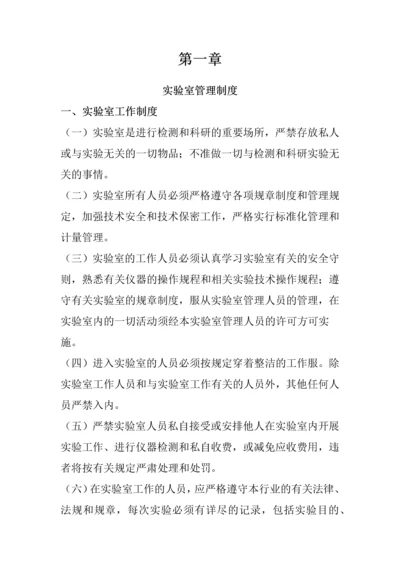 第一章

实验室管理制度

一、实验室工作制度

（一）实验室是进行检测和科研的重要场所，严禁存放私人或与实验无关的一切物品；不准做一切与检测和科研实验无关的事情。

（二）实验室所有人员必须严格遵守各项规章制度和管理规定，加强技术安全和技术保密工作，严格实行标准化管理和计量管理。

（三）实验室的工作人员必须认真学习实验室有关的安全守则，熟悉有关仪器的操作规程和相关实验技术操作规程；遵守有关实验室的规章制度，服从实验室管理人员的管理，在实验室内的一切活动须经本实验室管理人员的许可方可实施。

（四）进入实验室的人员必须按规定穿着整洁的工作服。除实验室工作人员和与实验室工作有关的人员外，其他任何人员严禁入内。

（五）严禁实验室人员私自接受或安排他人在实验室内开展实验工作、进行仪器检测和私自收费，或减免应收费用，违者将按有关规定严肃处理和处罚。

（六）在实验室工作的人员，应严格遵守本行业的有关法律、法规和规章，每次实验必须有详尽的记录，包括实验目的、